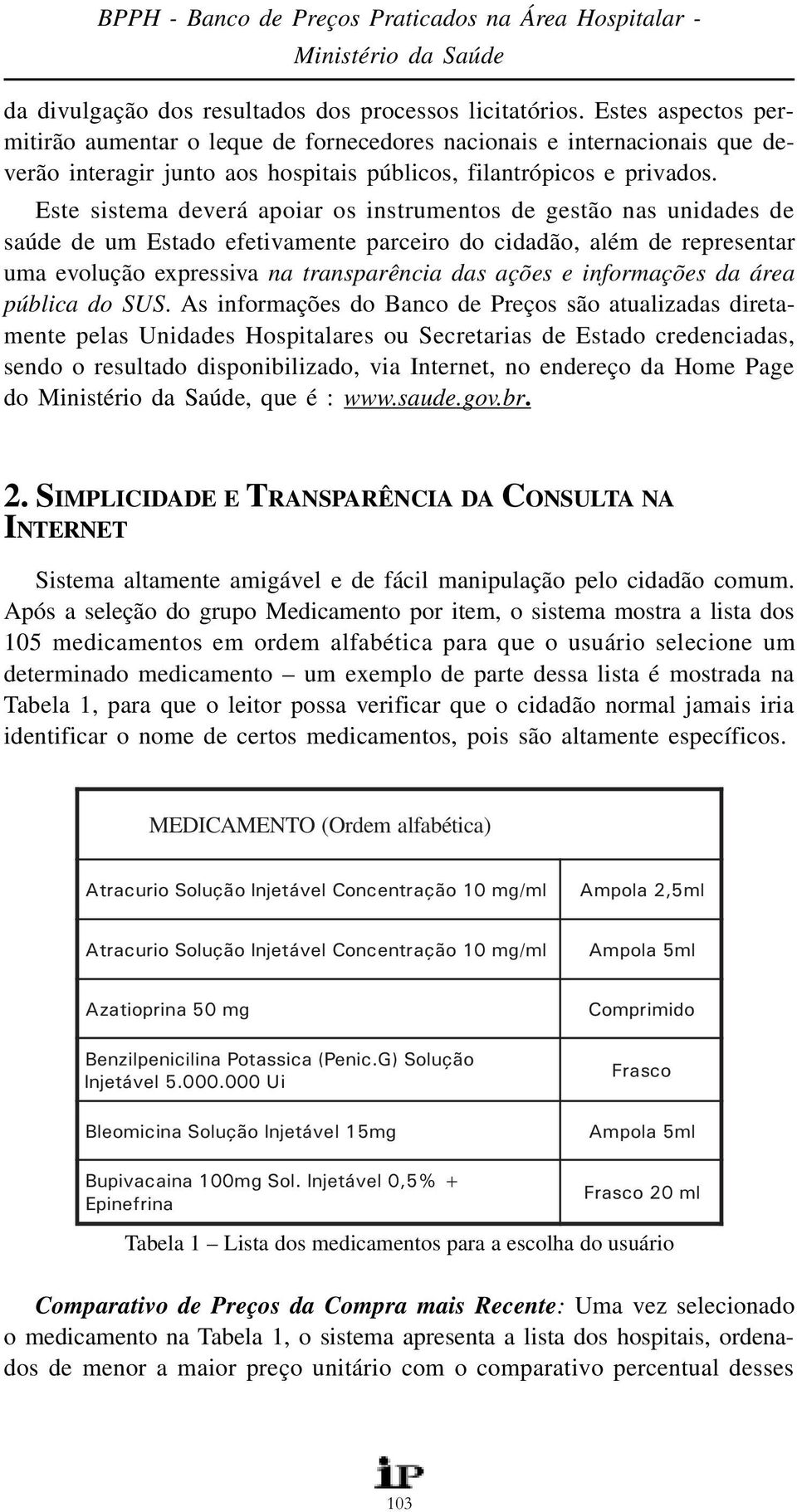 BPPH - Banco de Preços Praticados na Área Hospitalar - Ministério da Saúde

da divulgação dos resultados dos processos licitatórios. Estes aspectos permitirão aumentar o leque de fornecedores nacionais e internacionais que deverão interagir junto aos hospitais públicos, filantrópicos e privados.

Este sistema deverá apoiar os instrumentos de gestão nas unidades de saúde de um Estado efetivamente parceiro do cidadão, além de representar uma evolução expressiva na transparência das ações e informações da área pública do SUS. As informações do Banco de Preços são atualizadas diretamente pelas Unidades Hospitalares ou Secretarias de Estado credenciadas, sendo o resultado disponibilizado, via Internet, no endereço da Home Page do Ministério da Saúde, que é : www.saude.gov.br.

2. SIMPLICIDADE E TRANSPARÊNCIA DA CONSULTA NA INTERNET

Sistema altamente amigável e de fácil manipulação pelo cidadão comum. Após a seleção do grupo Medicamento por item, o sistema mostra a lista dos 105 medicamentos em ordem alfabética para que o usuário selecione um determinado medicamento – um exemplo de parte dessa lista é mostrada na Tabela 1, para que o leitor possa verificar que o cidadão normal jamais iria identificar o nome de certos medicamentos, pois são altamente específicos.

| MEDICAMENTO (Ordem alfabética) | |
|---|---|
| Atracurio Solução Injetável Concentração 10 mg/ml | Ampola 2,5ml |
| Atracurio Solução Injetável Concentração 10 mg/ml | Ampola 5ml |
| Azatioprina 50 mg | Comprimido |
| Benzilpenicilina Potassica (Penic.G) Solução Injetável 5.000.000 Ui | Frasco |
| Bleomicina Solução Injetável 15mg | Ampola 5ml |
| Bupivacaina 100mg Sol. Injetável 0,5% + Epinefrina | Frasco 20 ml |

Tabela 1 – Lista dos medicamentos para a escolha do usuário

Comparativo de Preços da Compra mais Recente: Uma vez selecionado o medicamento na Tabela 1, o sistema apresenta a lista dos hospitais, ordenados de menor a maior preço unitário com o comparativo percentual desses

iP
103